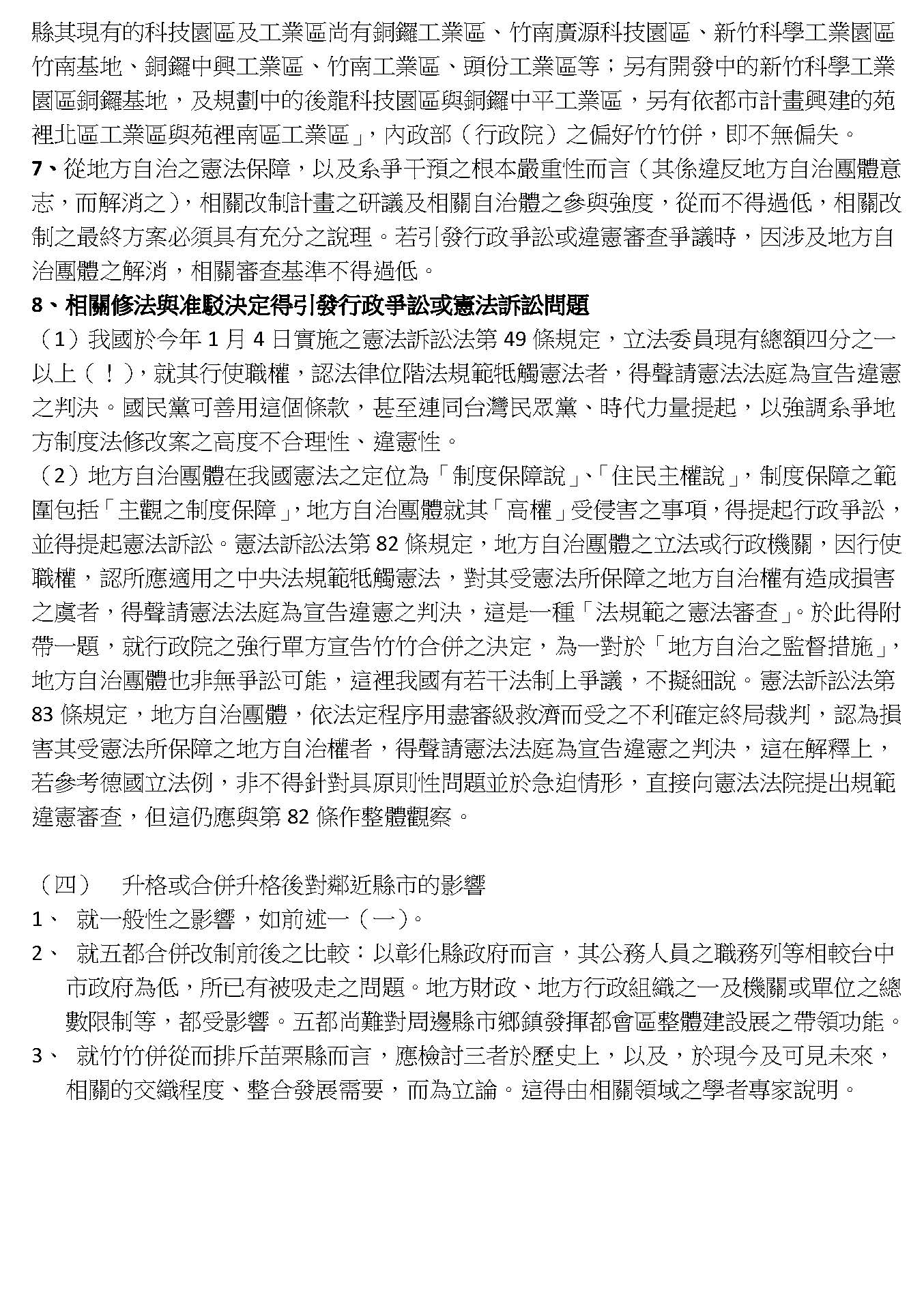 縣其現有的科技園區及工業區尚有銅鑼工業區、竹南廣源科技園區、新竹科學工業園區竹南基地、銅鑼中興工業區、竹南工業區、頭份工業區等；另有開發中的新竹科學工業園區銅鑼基地，及規劃中的後龍科技園區與銅鑼中平工業區，另有依都市計畫興建的苑裡北區工業區與苑裡南區工業區」，內政部（行政院）之偏好竹竹併，即不無偏失。

7、從地方自治之憲法保障，以及系爭干預之根本嚴重性而言（其係違反地方自治團體意志，而解消之），相關改制計畫之研議及相關自治體之參與強度，從而不得過低，相關改制之最終方案必須具有充分之說理。若引發行政爭訟或違憲審查爭議時，因涉及地方自治團體之解消，相關審查基準不得過低。

8、相關修法與准駁決定得引發行政爭訟或憲法訴訟問題

（1）我國於今年 1 月 4 日實施之憲法訴訟法第 49 條規定，立法委員現有總額四分之一以上（！），就其行使職權，認法律位階法規範牴觸憲法者，得聲請憲法法庭為宣告違憲之判決。國民黨可善用這個條款，甚至連同台灣民眾黨、時代力量提起，以強調系爭地方制度法修改案之高度不合理性、違憲性。

（2）地方自治團體在我國憲法之定位為「制度保障說」、「住民主權說」，制度保障之範圍包括「主觀之制度保障」，地方自治團體就其「高權」受侵害之事項，得提起行政爭訟，並得提起憲法訴訟。憲法訴訟法第 82 條規定，地方自治團體之立法或行政機關，因行使職權，認所應適用之中央法規範牴觸憲法，對其受憲法所保障之地方自治權有造成損害之虞者，得聲請憲法法庭為宣告違憲之判決，這是一種「法規範之憲法審查」。於此得附帶一題，就行政院之強行單方宣告竹竹合併之決定，為一對於「地方自治之監督措施」，地方自治團體也非無爭訟可能，這裡我國有若干法制上爭議，不擬細說。憲法訴訟法第 83 條規定，地方自治團體，依法定程序用盡審級救濟而受之不利確定終局裁判，認為損害其受憲法所保障之地方自治權者，得聲請憲法法庭為宣告違憲之判決，這在解釋上，若參考德國立法例，非不得針對具原則性問題並於急迫情形，直接向憲法法院提出規範違憲審查，但這仍應與第 82 條作整體觀察。

（四） 升格或合併升格後對鄰近縣市的影響

1、 就一般性之影響，如前述一（一）。

2、 就五都合併改制前後之比較：以彰化縣政府而言，其公務人員之職務列等相較台中市政府為低，所已有被吸走之問題。地方財政、地方行政組織之一及機關或單位之總數限制等，都受影響。五都尚難對周邊縣市鄉鎮發揮都會區整體建設展之帶領功能。

3、 就竹竹併從而排斥苗栗縣而言，應檢討三者於歷史上，以及，於現今及可見未來，相關的交織程度、整合發展需要，而為立論。這得由相關領域之學者專家說明。